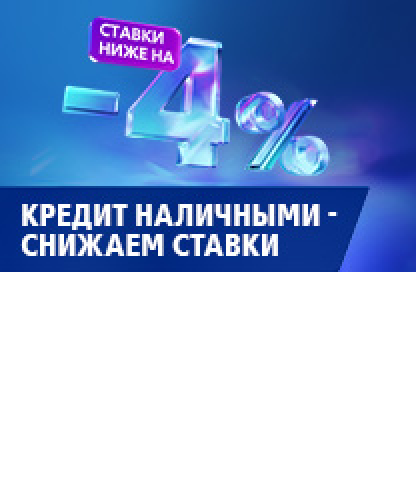 СТАВКИ НИЖЕ НА
-4%

КРЕДИТ НАЛИЧНЫМИ - СНИЖАЕМ СТАВКИ